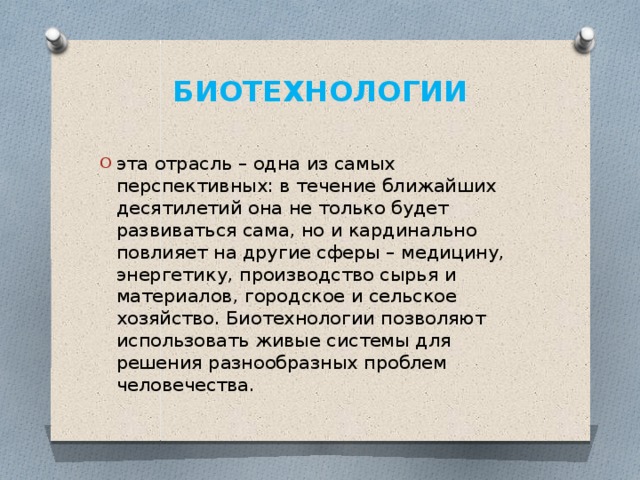 БИОТЕХНОЛОГИИ

эта отрасль – одна из самых перспективных: в течение ближайших десятилетий она не только будет развиваться сама, но и кардинально повлияет на другие сферы – медицину, энергетику, производство сырья и материалов, городское и сельское хозяйство. Биотехнологии позволяют использовать живые системы для решения разнообразных проблем человечества.